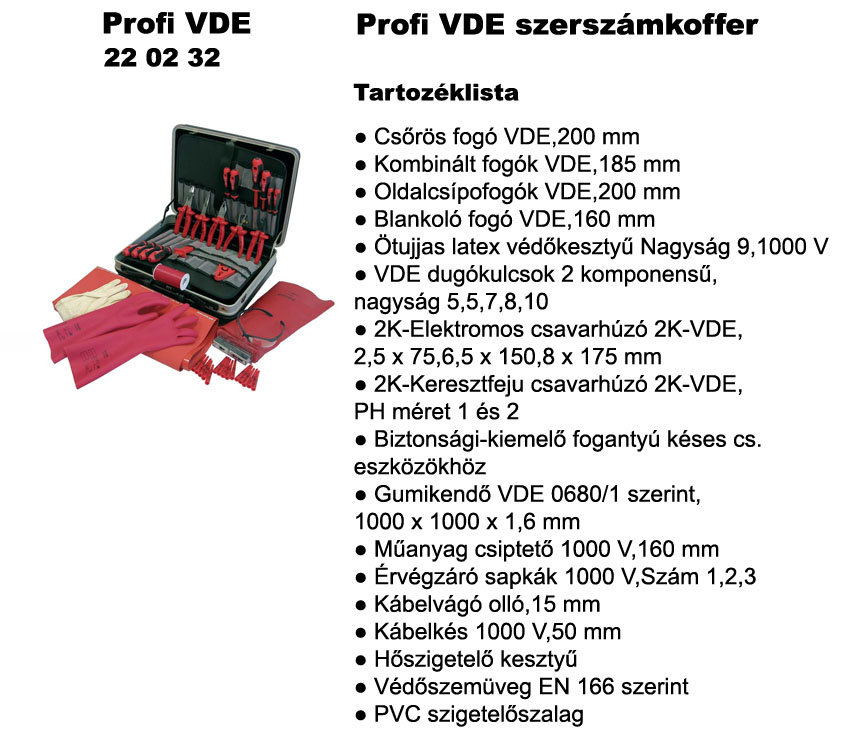 Profi VDE
22 02 32

Profi VDE szerszámkoffer

Tartozéklista

• Csőrös fogó VDE,200 mm
• Kombinált fogók VDE,185 mm
• Oldalcsípofogók VDE,200 mm
• Blankoló fogó VDE,160 mm
• Ötujjas latex védőkesztyű Nagyság 9,1000 V
• VDE dugókulcsok 2 komponensű, nagyság 5,5,7,8,10
• 2K-Elektromos csavarhúzó 2K-VDE, 2,5 x 75,6,5 x 150,8 x 175 mm
• 2K-Keresztfeju csavarhúzó 2K-VDE, PH méret 1 és 2
• Biztonsági-kiemelő fogantyú késes cs. eszközökhöz
• Gumikendő VDE 0680/1 szerint, 1000 x 1000 x 1,6 mm
• Műanyag csiptető 1000 V,160 mm
• Érvégzáró sapkák 1000 V,Szám 1,2,3
• Kábelvágó olló,15 mm
• Kábelkés 1000 V,50 mm
• Hőszigetelő kesztyű
• Védőszemüveg EN 166 szerint
• PVC szigetelőszalag